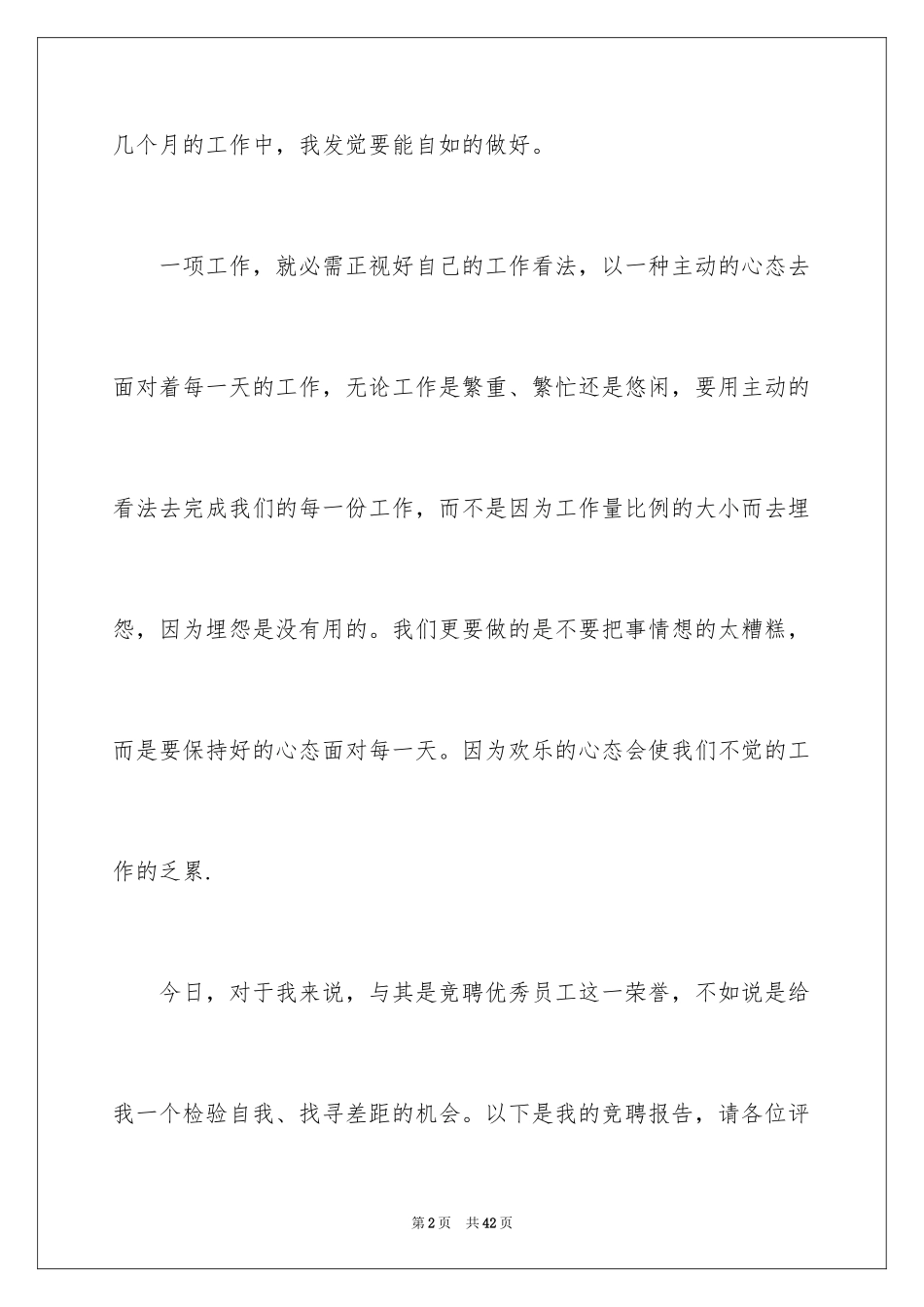 几个月的工作中，我发觉要能自如的做好。

一项工作，就必需正视好自己的工作看法，以一种主动的心态去面对着每一天的工作，无论工作是繁重、繁忙还是悠闲，要用主动的看法去完成我们的每一份工作，而不是因为工作量比例的大小而去埋怨，因为埋怨是没有用的。我们更要做的是不要把事情想的太糟糕，而是要保持好的心态面对每一天。因为欢乐的心态会使我们不觉的工作的乏累.

今日，对于我来说，与其是竞聘优秀员工这一荣誉，不如说是给我一个检验自我、找寻差距的机会。以下是我的竞聘报告，请各位评

第2页 共42页